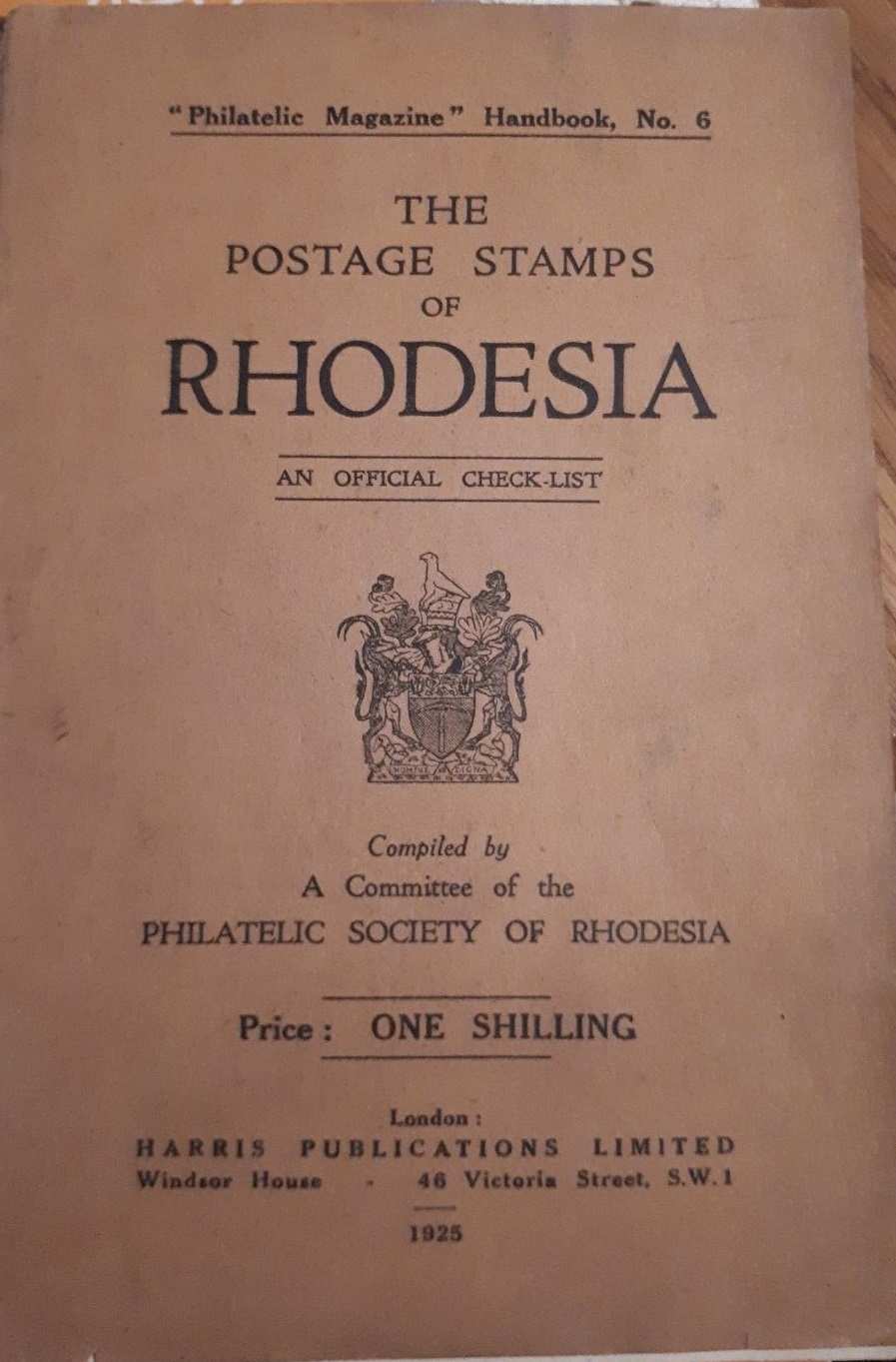 "Philatelic Magazine" Handbook, No. 6

THE
POSTAGE STAMPS
OF
RHODESIA

AN OFFICIAL CHECK-LIST

Compiled by
A Committee of the
PHILATELIC SOCIETY OF RHODESIA

Price: ONE SHILLING

London:
HARRIS PUBLICATIONS LIMITED
Windsor House - 46 Victoria Street, S.W.1

1925